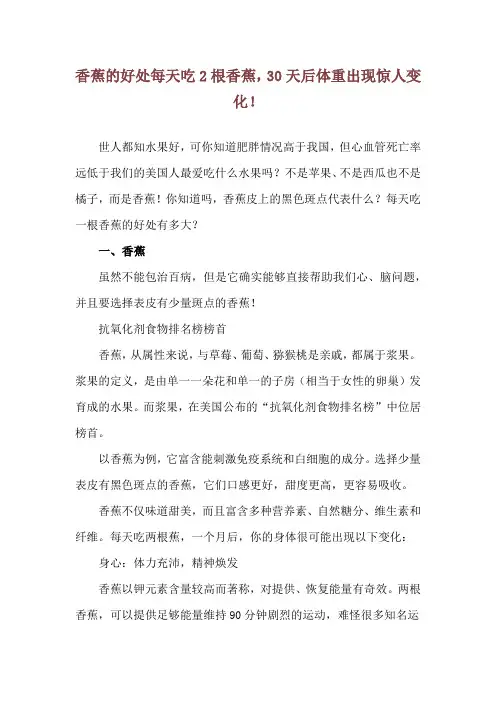 香蕉的好处每天吃 2 根香蕉，30 天后体重出现惊人变化！

世人都知水果好，可你知道肥胖情况高于我国，但心血管死亡率远低于我们的美国人最爱吃什么水果吗？不是苹果、不是西瓜也不是橘子，而是香蕉！你知道吗，香蕉皮上的黑色斑点代表什么？每天吃一根香蕉的好处有多大？

一、香蕉

虽然不能包治百病，但是它确实能够直接帮助我们心、脑问题，并且要选择表皮有少量斑点的香蕉！

抗氧化剂食物排名榜榜首

香蕉，从属性来说，与草莓、葡萄、猕猴桃是亲戚，都属于浆果。浆果的定义，是由单一一朵花和单一的子房（相当于女性的卵巢）发育成的水果。而浆果，在美国公布的“抗氧化剂食物排名榜”中位居榜首。

以香蕉为例，它富含能刺激免疫系统和白细胞的成分。选择少量表皮有黑色斑点的香蕉，它们口感更好，甜度更高，更容易吸收。

香蕉不仅味道甜美，而且富含多种营养素、自然糖分、维生素和纤维。每天吃两根蕉，一个月后，你的身体很可能出现以下变化：

身心：体力充沛，精神焕发

香蕉以钾元素含量较高而著称，对提供、恢复能量有奇效。两根香蕉，可以提供足够能量维持 90 分钟剧烈的运动，难怪很多知名运